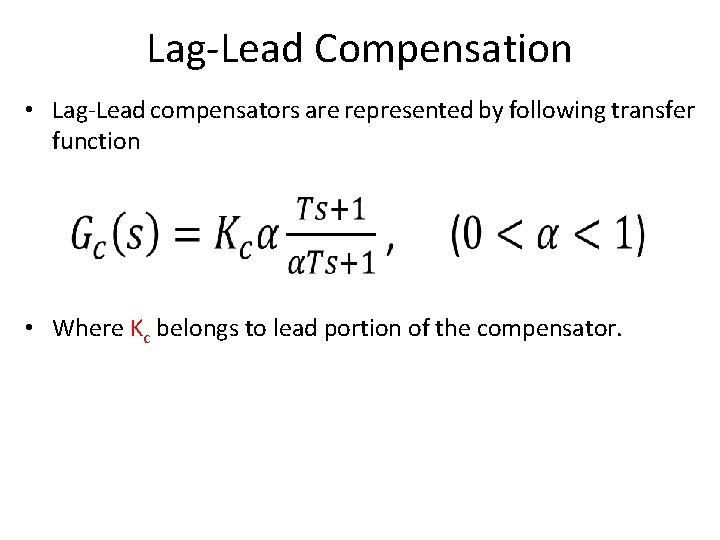 Lag-Lead Compensation

• Lag-Lead compensators are represented by following transfer function

$G_c(s) = K_c \alpha \frac{Ts+1}{\alpha Ts+1}, \quad (0 < \alpha < 1)$

• Where $K_c$ belongs to lead portion of the compensator.